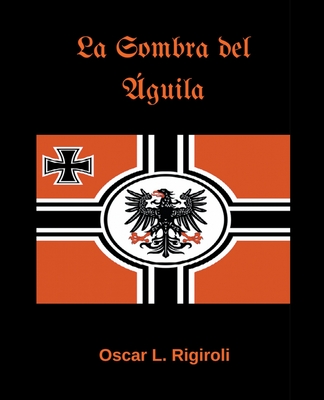 La Sombra del Águila

Oscar L. Rigiroli